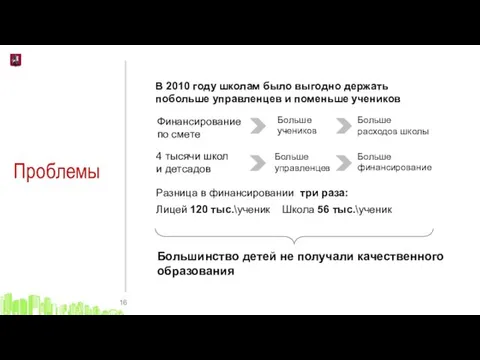 Проблемы

В 2010 году школам было выгодно держать побольше управленцев и поменьше учеников

Финансирование по смете

Больше учеников

Больше расходов школы

4 тысячи школ и детсадов

Больше управленцев

Больше финансирование

Разница в финансировании три раза:

Лицей 120 тыс.\ученик Школа 56 тыс.\ученик

Большинство детей не получали качественного образования

16